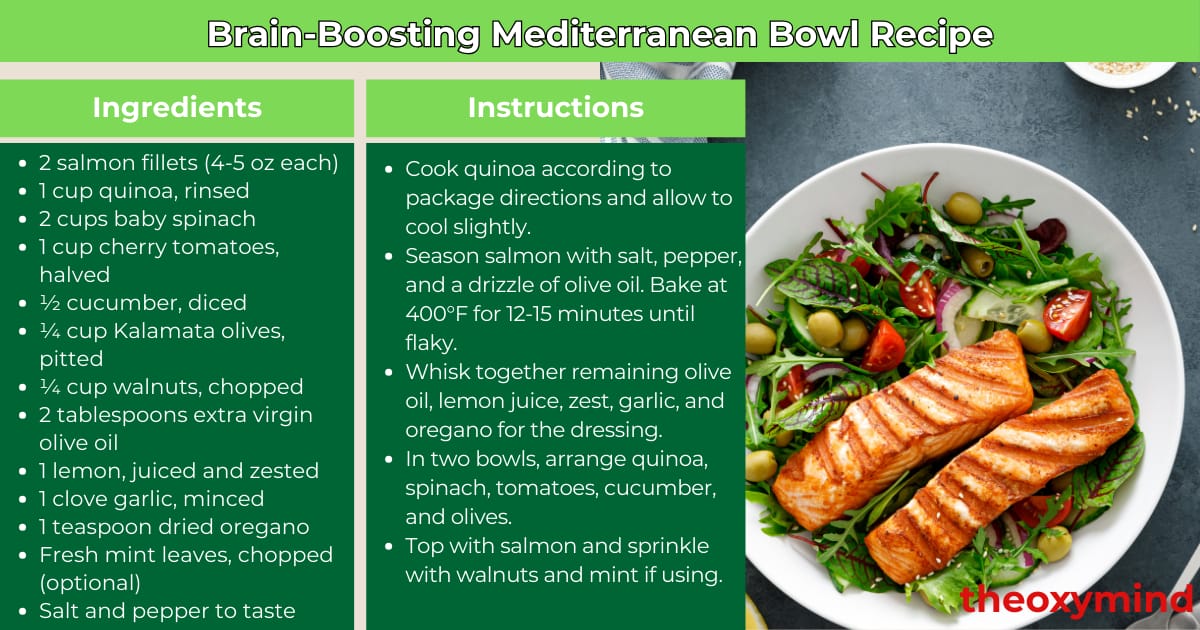 Brain-Boosting Mediterranean Bowl Recipe

Ingredients

• 2 salmon fillets (4-5 oz each)
• 1 cup quinoa, rinsed
• 2 cups baby spinach
• 1 cup cherry tomatoes, halved
• ½ cucumber, diced
• ¼ cup Kalamata olives, pitted
• ¼ cup walnuts, chopped
• 2 tablespoons extra virgin olive oil
• 1 lemon, juiced and zested
• 1 clove garlic, minced
• 1 teaspoon dried oregano
• Fresh mint leaves, chopped (optional)
• Salt and pepper to taste

Instructions

• Cook quinoa according to package directions and allow to cool slightly.
• Season salmon with salt, pepper, and a drizzle of olive oil. Bake at 400°F for 12-15 minutes until flaky.
• Whisk together remaining olive oil, lemon juice, zest, garlic, and oregano for the dressing.
• In two bowls, arrange quinoa, spinach, tomatoes, cucumber, and olives.
• Top with salmon and sprinkle with walnuts and mint if using.

theoxymind